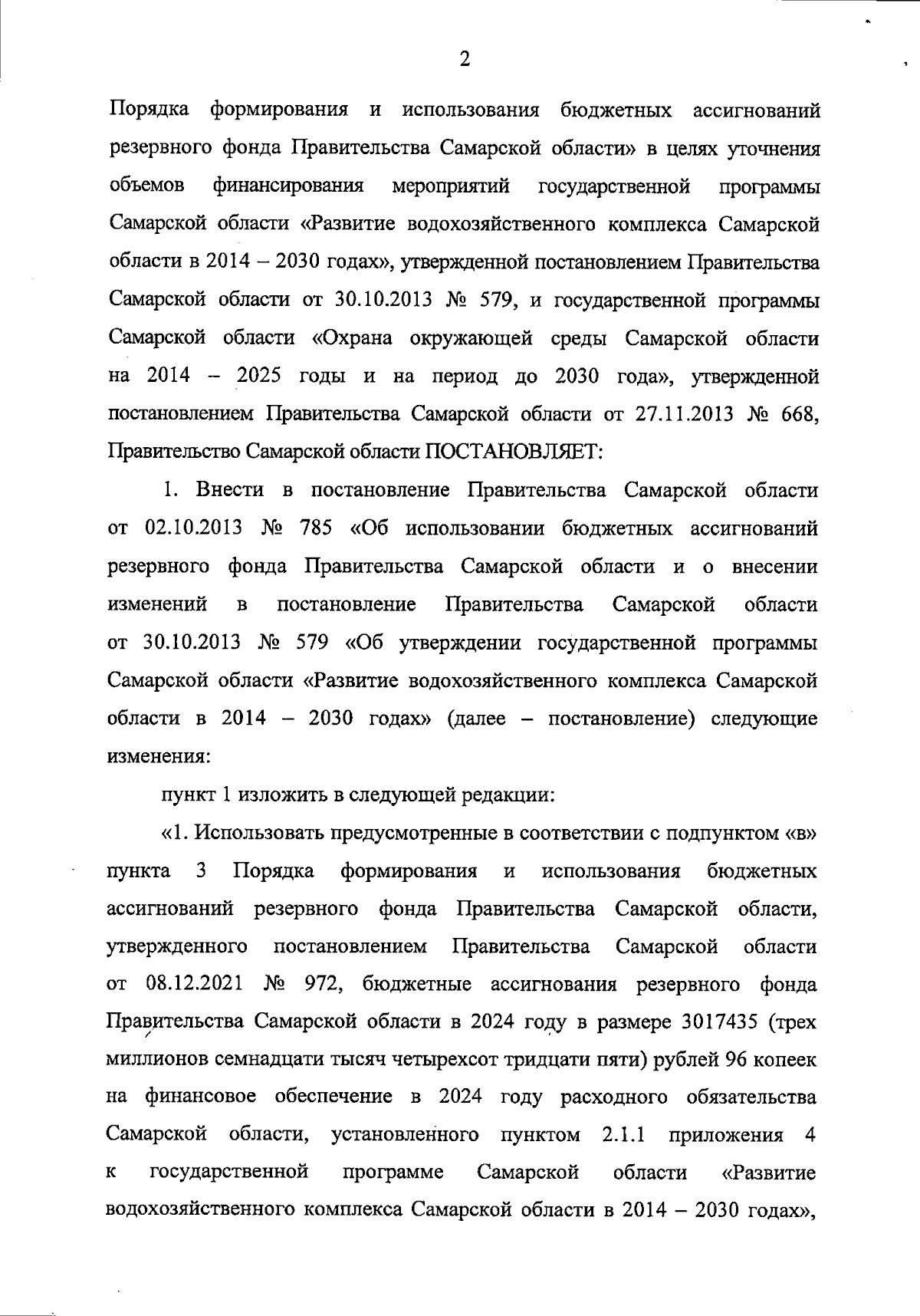 2

Порядка формирования и использования бюджетных ассигнований резервного фонда Правительства Самарской области» в целях уточнения объемов финансирования мероприятий государственной программы Самарской области «Развитие водохозяйственного комплекса Самарской области в 2014 – 2030 годах», утвержденной постановлением Правительства Самарской области от 30.10.2013 № 579, и государственной программы Самарской области «Охрана окружающей среды Самарской области на 2014 – 2025 годы и на период до 2030 года», утвержденной постановлением Правительства Самарской области от 27.11.2013 № 668, Правительство Самарской области ПОСТАНОВЛЯЕТ:

1. Внести в постановление Правительства Самарской области от 02.10.2013 № 785 «Об использовании бюджетных ассигнований резервного фонда Правительства Самарской области и о внесении изменений в постановление Правительства Самарской области от 30.10.2013 № 579 «Об утверждении государственной программы Самарской области «Развитие водохозяйственного комплекса Самарской области в 2014 – 2030 годах» (далее – постановление) следующие изменения:

пункт 1 изложить в следующей редакции:

«1. Использовать предусмотренные в соответствии с подпунктом «в» пункта 3 Порядка формирования и использования бюджетных ассигнований резервного фонда Правительства Самарской области, утвержденного постановлением Правительства Самарской области от 08.12.2021 № 972, бюджетные ассигнования резервного фонда Правительства Самарской области в 2024 году в размере 3017435 (трех миллионов семнадцати тысяч четырехсот тридцати пяти) рублей 96 копеек на финансовое обеспечение в 2024 году расходного обязательства Самарской области, установленного пунктом 2.1.1 приложения 4 к государственной программе Самарской области «Развитие водохозяйственного комплекса Самарской области в 2014 – 2030 годах»,